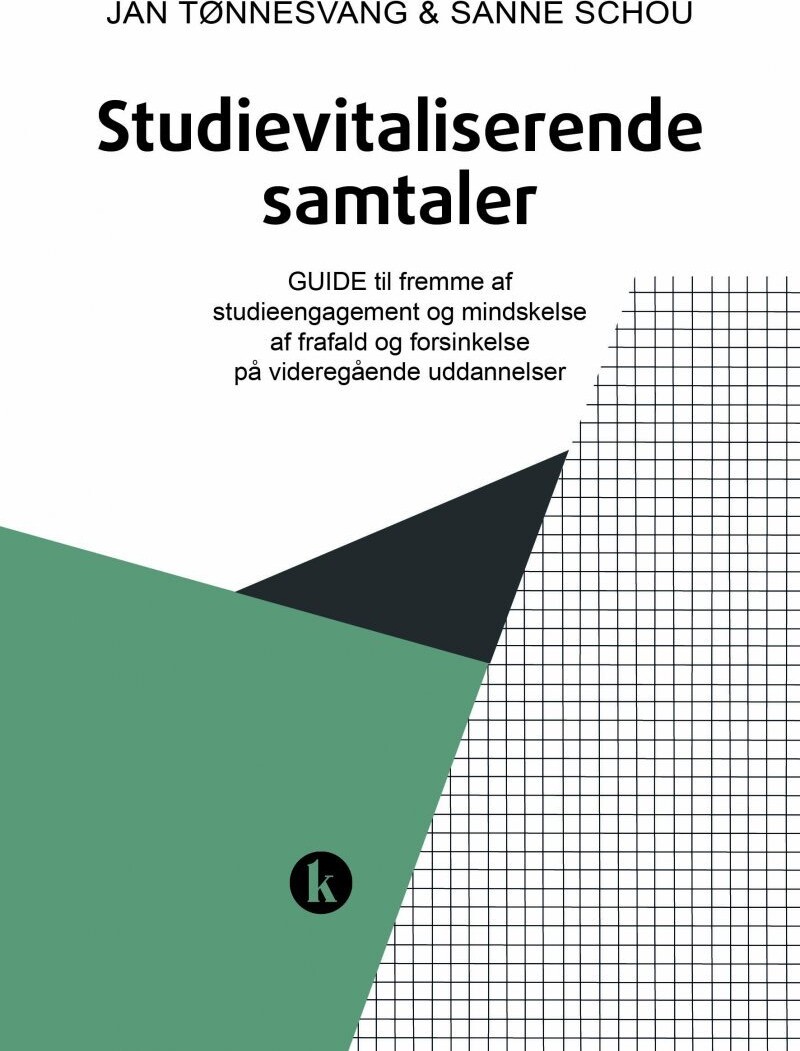 JAN TØNNESVANG & SANNE SCHOU

Studievitaliserende samtaler

GUIDE til fremme af studieengagement og mindskelse af frafald og forsinkelse på videregående uddannelser

k